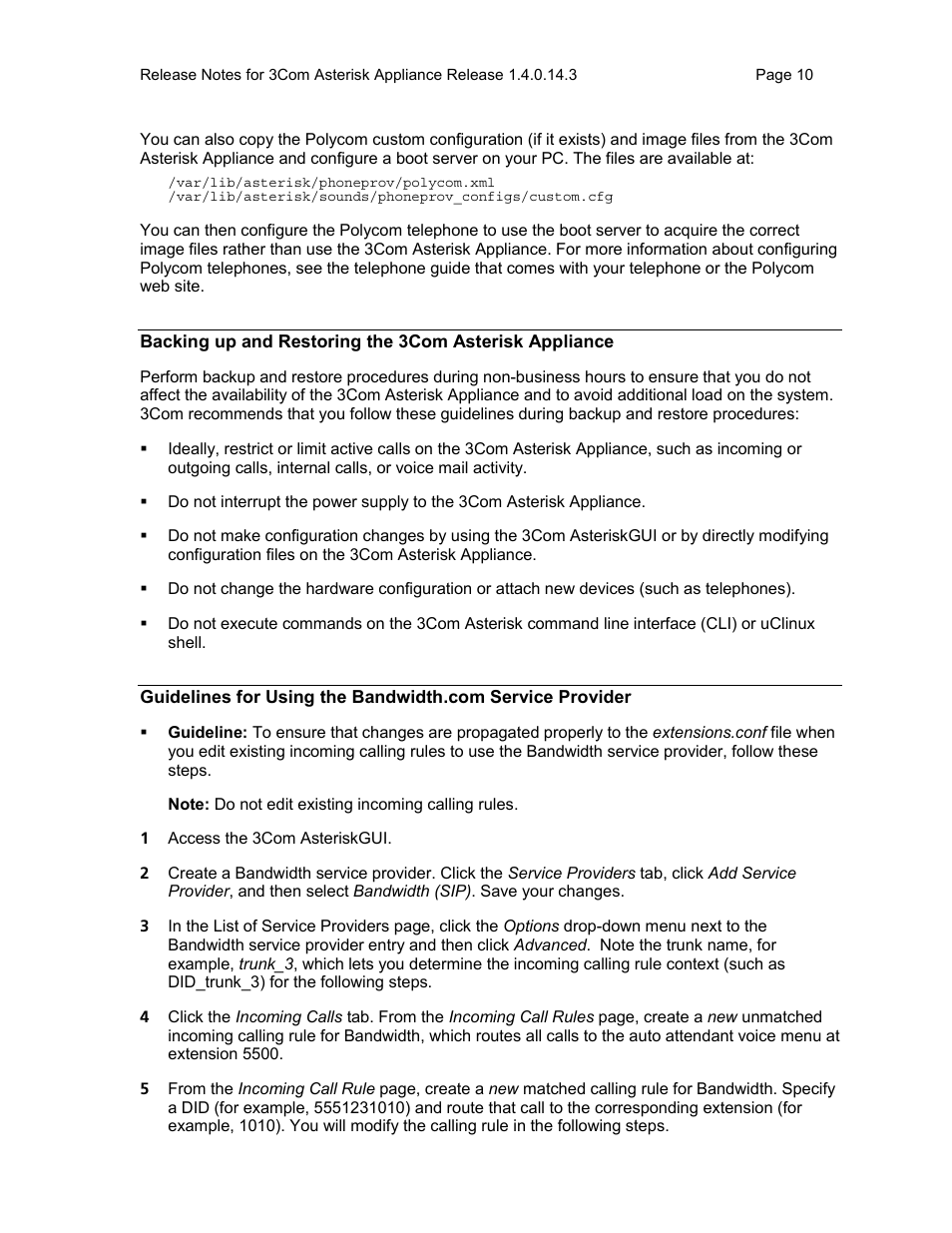 Release Notes for 3Com Asterisk Appliance Release 1.4.0.14.3 Page 10

You can also copy the Polycom custom configuration (if it exists) and image files from the 3Com Asterisk Appliance and configure a boot server on your PC. The files are available at:

/var/lib/asterisk/phoneprov/polycom.xml
/var/lib/asterisk/sounds/phoneprov_configs/custom.cfg

You can then configure the Polycom telephone to use the boot server to acquire the correct image files rather than use the 3Com Asterisk Appliance. For more information about configuring Polycom telephones, see the telephone guide that comes with your telephone or the Polycom web site.

Backing up and Restoring the 3Com Asterisk Appliance

Perform backup and restore procedures during non-business hours to ensure that you do not affect the availability of the 3Com Asterisk Appliance and to avoid additional load on the system. 3Com recommends that you follow these guidelines during backup and restore procedures:

▪ Ideally, restrict or limit active calls on the 3Com Asterisk Appliance, such as incoming or outgoing calls, internal calls, or voice mail activity.

▪ Do not interrupt the power supply to the 3Com Asterisk Appliance.

▪ Do not make configuration changes by using the 3Com AsteriskGUI or by directly modifying configuration files on the 3Com Asterisk Appliance.

▪ Do not change the hardware configuration or attach new devices (such as telephones).

▪ Do not execute commands on the 3Com Asterisk command line interface (CLI) or uClinux shell.

Guidelines for Using the Bandwidth.com Service Provider

▪ Guideline: To ensure that changes are propagated properly to the extensions.conf file when you edit existing incoming calling rules to use the Bandwidth service provider, follow these steps.

Note: Do not edit existing incoming calling rules.

1 Access the 3Com AsteriskGUI.

2 Create a Bandwidth service provider. Click the Service Providers tab, click Add Service Provider, and then select Bandwidth (SIP). Save your changes.

3 In the List of Service Providers page, click the Options drop-down menu next to the Bandwidth service provider entry and then click Advanced. Note the trunk name, for example, trunk_3, which lets you determine the incoming calling rule context (such as DID_trunk_3) for the following steps.

4 Click the Incoming Calls tab. From the Incoming Call Rules page, create a new unmatched incoming calling rule for Bandwidth, which routes all calls to the auto attendant voice menu at extension 5500.

5 From the Incoming Call Rule page, create a new matched calling rule for Bandwidth. Specify a DID (for example, 5551231010) and route that call to the corresponding extension (for example, 1010). You will modify the calling rule in the following steps.